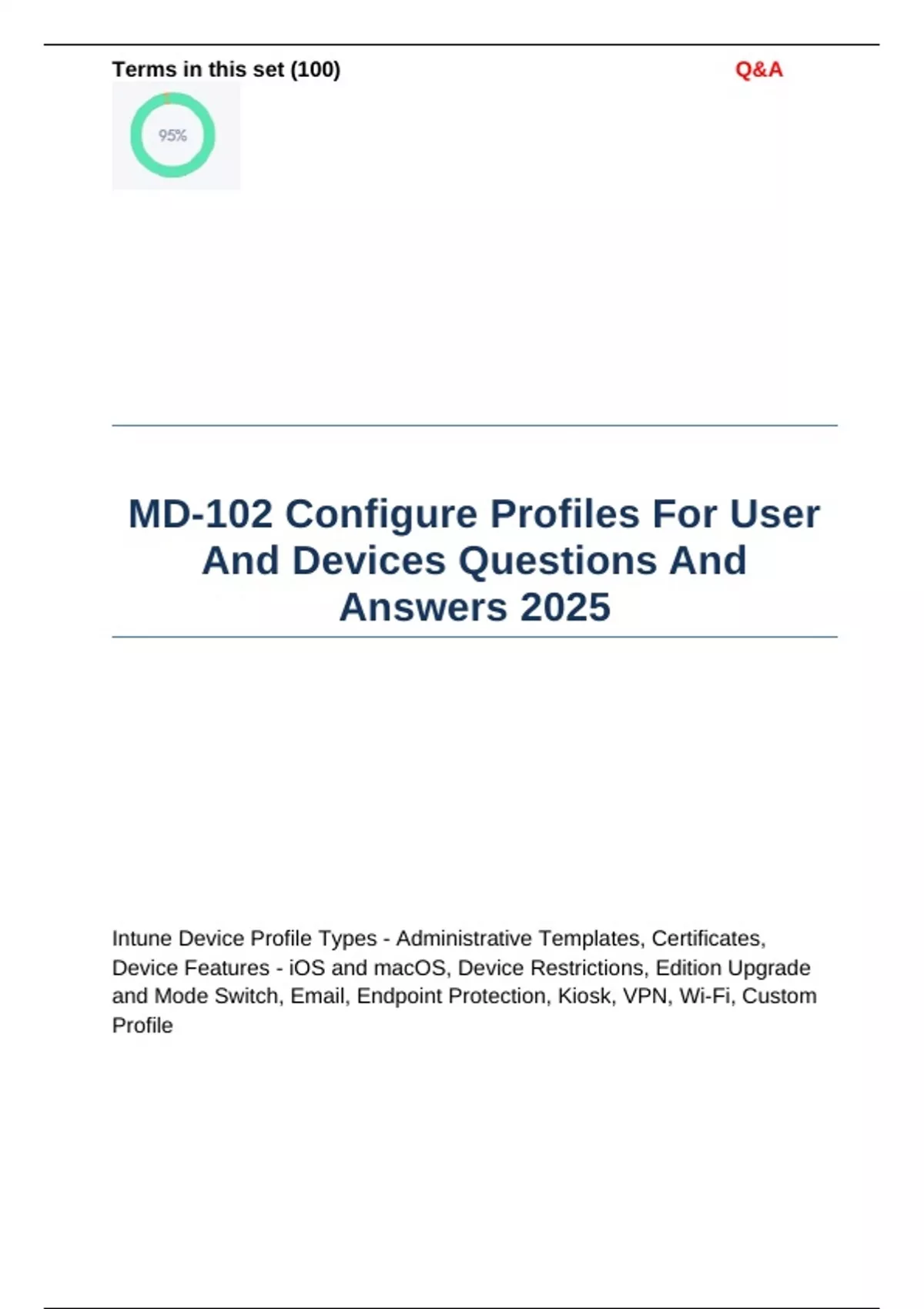 Terms in this set (100)

Q&A

95%

MD-102 Configure Profiles For User And Devices Questions And Answers 2025

Intune Device Profile Types - Administrative Templates, Certificates, Device Features - iOS and macOS, Device Restrictions, Edition Upgrade and Mode Switch, Email, Endpoint Protection, Kiosk, VPN, Wi-Fi, Custom Profile